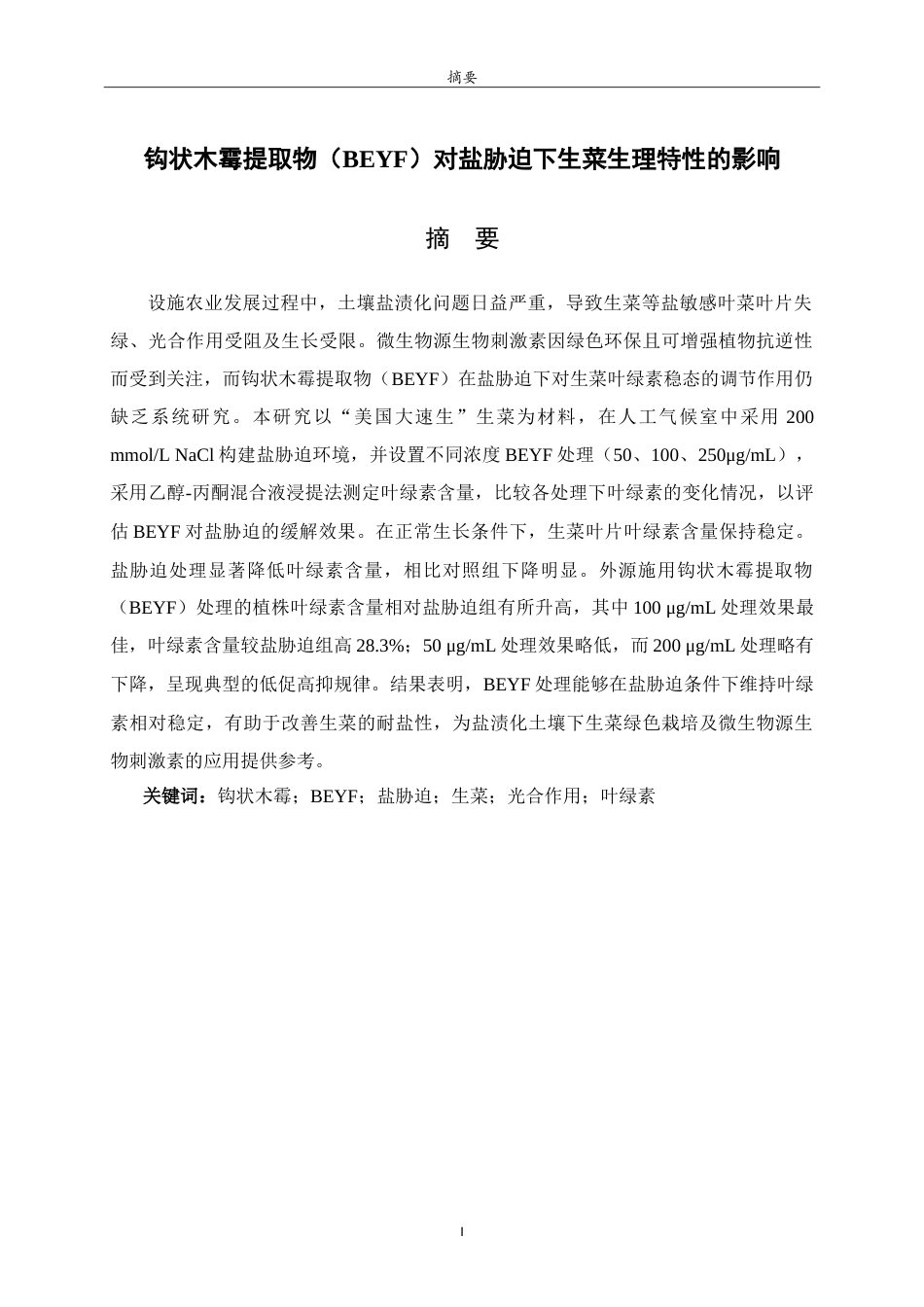 摘要

钩状木霉提取物（BEYF）对盐胁迫下生菜生理特性的影响

摘 要

设施农业发展过程中，土壤盐渍化问题日益严重，导致生菜等盐敏感叶菜叶片失绿、光合作用受阻及生长受限。微生物源生物刺激素因绿色环保且可增强植物抗逆性而受到关注，而钩状木霉提取物（BEYF）在盐胁迫下对生菜叶绿素稳态的调节作用仍缺乏系统研究。本研究以“美国大速生”生菜为材料，在人工气候室中采用200 mmol/L NaCl构建盐胁迫环境，并设置不同浓度BEYF处理（50、100、250μg/mL），采用乙醇-丙酮混合液浸提法测定叶绿素含量，比较各处理下叶绿素的变化情况，以评估BEYF对盐胁迫的缓解效果。在正常生长条件下，生菜叶片叶绿素含量保持稳定。盐胁迫处理显著降低叶绿素含量，相比对照组下降明显。外源施用钩状木霉提取物（BEYF）处理的植株叶绿素含量相对盐胁迫组有所升高，其中100 μg/mL处理效果最佳，叶绿素含量较盐胁迫组高28.3%；50 μg/mL处理效果略低，而200 μg/mL处理略有下降，呈现典型的低促高抑规律。结果表明，BEYF处理能够在盐胁迫条件下维持叶绿素相对稳定，有助于改善生菜的耐盐性，为盐渍化土壤下生菜绿色栽培及微生物源生物刺激素的应用提供参考。

关键词：钩状木霉；BEYF；盐胁迫；生菜；光合作用；叶绿素

I